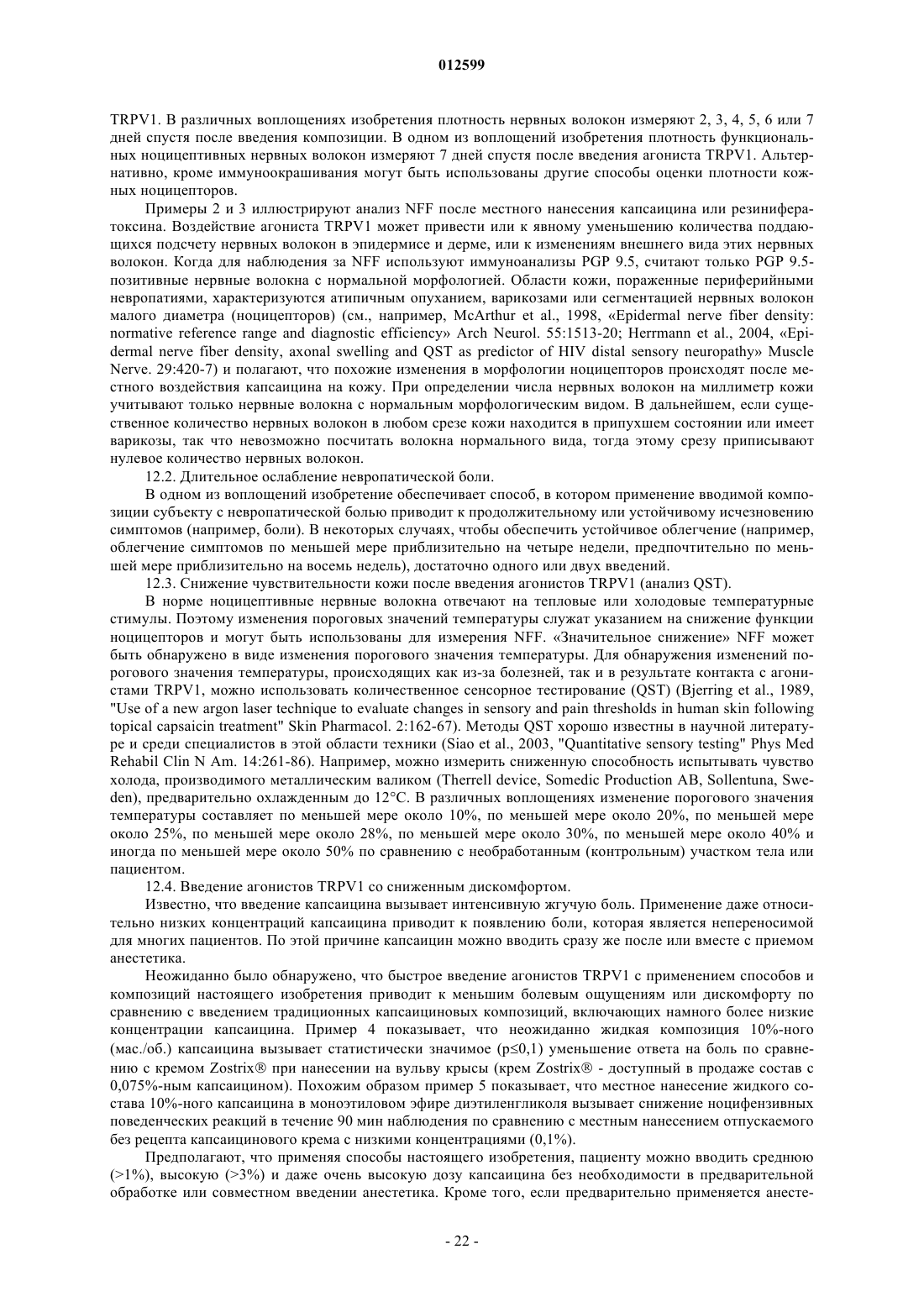 012599

TRPV1. В различных воплощениях изобретения плотность нервных волокон измеряют 2, 3, 4, 5, 6 или 7 дней спустя после введения композиции. В одном из воплощений изобретения плотность функциональных ноцицептивных нервных волокон измеряют 7 дней спустя после введения агониста TRPV1. Альтернативно, кроме иммуноокрашивания могут быть использованы другие способы оценки плотности кожных ноцицепторов.

Примеры 2 и 3 иллюстрируют анализ NFF после местного нанесения капсаицина или резинифератоксина. Воздействие агониста TRPV1 может привести или к явному уменьшению количества поддающихся подсчету нервных волокон в эпидермисе и дерме, или к изменениям внешнего вида этих нервных волокон. Когда для наблюдения за NFF используют иммуноанализы PGP 9.5, считают только PGP 9.5-позитивные нервные волокна с нормальной морфологией. Области кожи, пораженные периферийными невропатиями, характеризуются атипичным опуханием, варикозами или сегментацией нервных волокон малого диаметра (ноцицепторов) (см., например, McArthur et al., 1998, «Epidermal nerve fiber density: normative reference range and diagnostic efficiency» Arch Neurol. 55:1513-20; Herrmann et al., 2004, «Epidermal nerve fiber density, axonal swelling and QST as predictor of HIV distal sensory neuropathy» Muscle Nerve. 29:420-7) и полагают, что похожие изменения в морфологии ноцицепторов происходят после местного воздействия капсаицина на кожу. При определении числа нервных волокон на миллиметр кожи учитывают только нервные волокна с нормальным морфологическим видом. В дальнейшем, если существенное количество нервных волокон в любом срезе кожи находится в припухшем состоянии или имеет варикозы, так что невозможно посчитать волокна нормального вида, тогда этому срезу приписывают нулевое количество нервных волокон.

12.2. Длительное ослабление невропатической боли.

В одном из воплощений изобретение обеспечивает способ, в котором применение вводимой композиции субъекту с невропатической болью приводит к продолжительному или устойчивому исчезновению симптомов (например, боли). В некоторых случаях, чтобы обеспечить устойчивое облегчение (например, облегчение симптомов по меньшей мере приблизительно на четыре недели, предпочтительно по меньшей мере приблизительно на восемь недель), достаточно одного или двух введений.

12.3. Снижение чувствительности кожи после введения агонистов TRPV1 (анализ QST).

В норме ноцицептивные нервные волокна отвечают на тепловые или холодовые температурные стимулы. Поэтому изменения пороговых значений температуры служат указанием на снижение функции ноцицепторов и могут быть использованы для измерения NFF. «Значительное снижение» NFF может быть обнаружено в виде изменения порогового значения температуры. Для обнаружения изменений порогового значения температуры, происходящих как из-за болезней, так и в результате контакта с агонистами TRPV1, можно использовать количественное сенсорное тестирование (QST) (Bjerring et al., 1989, "Use of a new argon laser technique to evaluate changes in sensory and pain thresholds in human skin following topical capsaicin treatment" Skin Pharmacol. 2:162-67). Методы QST хорошо известны в научной литературе и среди специалистов в этой области техники (Siao et al., 2003, "Quantitative sensory testing" Phys Med Rehabil Clin N Am. 14:261-86). Например, можно измерить сниженную способность испытывать чувство холода, производимого металлическим валиком (Therrell device, Somedic Production AB, Sollentuna, Sweden), предварительно охлажденным до 12°C. В различных воплощениях изменение порогового значения температуры составляет по меньшей мере около 10%, по меньшей мере около 20%, по меньшей мере около 25%, по меньшей мере около 28%, по меньшей мере около 30%, по меньшей мере около 40% и иногда по меньшей мере около 50% по сравнению с необработанным (контрольным) участком тела или пациентом.

12.4. Введение агонистов TRPV1 со сниженным дискомфортом.

Известно, что введение капсаицина вызывает интенсивную жгучую боль. Применение даже относительно низких концентраций капсаицина приводит к появлению боли, которая является непереносимой для многих пациентов. По этой причине капсаицин можно вводить сразу же после или вместе с приемом анестетика.

Неожиданно было обнаружено, что быстрое введение агонистов TRPV1 с применением способов и композиций настоящего изобретения приводит к меньшим болевым ощущениям или дискомфорту по сравнению с введением традиционных капсаициновых композиций, включающих намного более низкие концентрации капсаицина. Пример 4 показывает, что неожиданно жидкая композиция 10%-ного (мас./об.) капсаицина вызывает статистически значимое (p≤0,1) уменьшение ответа на боль по сравнению с кремом Zostrix® при нанесении на вульву крысы (крем Zostrix® - доступный в продаже состав с 0,075%-ным капсаицином). Похожим образом пример 5 показывает, что местное нанесение жидкого состава 10%-ного капсаицина в моноэтиловом эфире диэтиленгликоля вызывает снижение ноцифензивных поведенческих реакций в течение 90 мин наблюдения по сравнению с местным нанесением отпускаемого без рецепта капсаицинового крема с низкими концентрациями (0,1%).

Предполагают, что применяя способы настоящего изобретения, пациенту можно вводить среднюю (>1%), высокую (>3%) и даже очень высокую дозу капсаицина без необходимости в предварительной обработке или совместном введении анестетика. Кроме того, если предварительно применяется анесте-

- 22 -